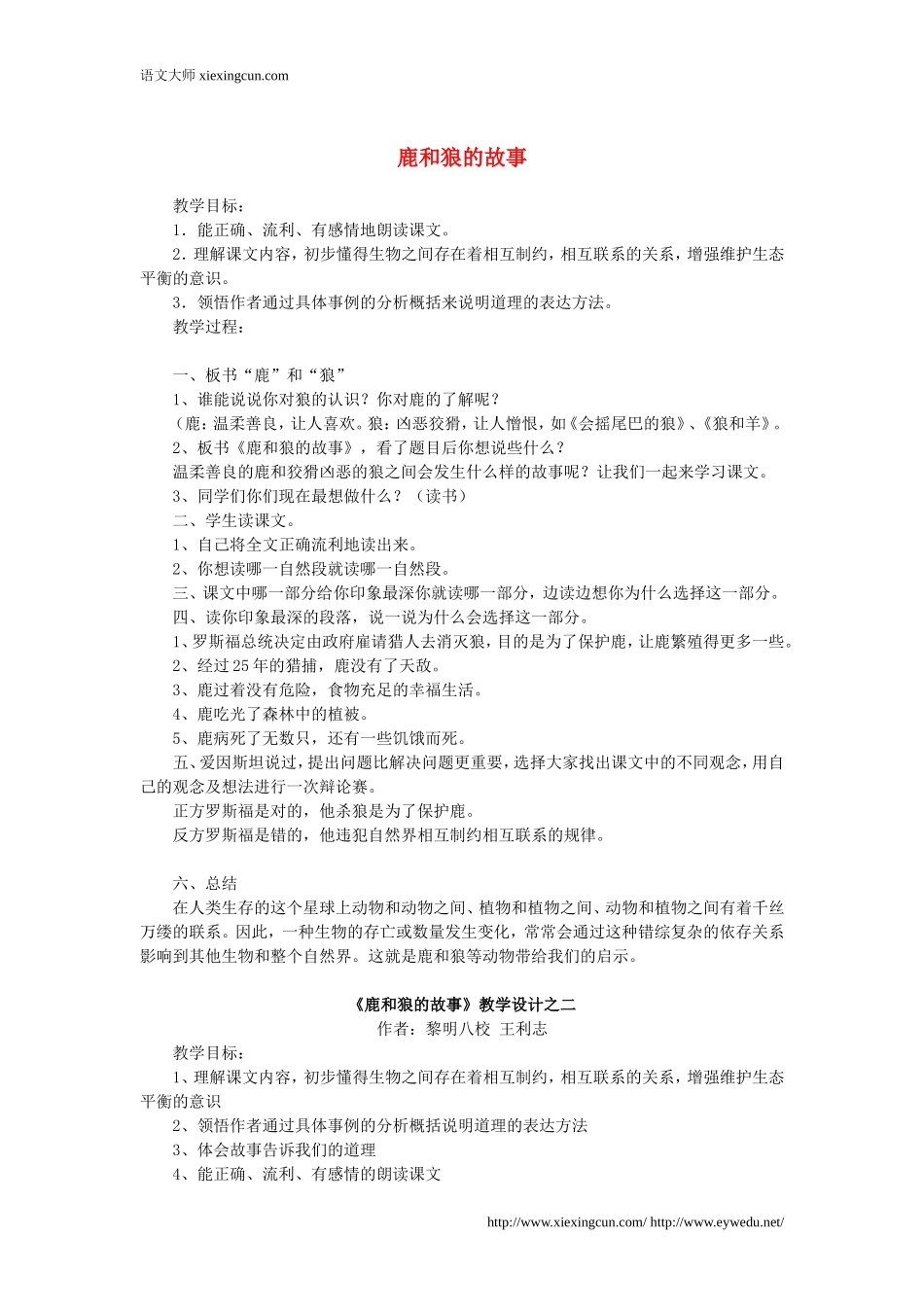 语文大师 xiexingcun.com

鹿和狼的故事

教学目标：

1．能正确、流利、有感情地朗读课文。

2．理解课文内容，初步懂得生物之间存在着相互制约，相互联系的关系，增强维护生态平衡的意识。

3．领悟作者通过具体事例的分析概括来说明道理的表达方法。

教学过程：

一、板书“鹿”和“狼”

1、谁能说说你对狼的认识？你对鹿的了解呢？

（鹿：温柔善良，让人喜欢。狼：凶恶狡猾，让人憎恨，如《会摇尾巴的狼》、《狼和羊》。

2、板书《鹿和狼的故事》，看了题目后你想说些什么？

温柔善良的鹿和狡猾凶恶的狼之间会发生什么样的故事呢？让我们一起来学习课文。

3、同学们你们现在最想做什么？（读书）

二、学生读课文。

1、自己将全文正确流利地读出来。

2、你想读哪一自然段就读哪一自然段。

三、课文中哪一部分给你印象最深你就读哪一部分，边读边想你为什么选择这一部分。

四、读你印象最深的段落，说一说为什么会选择这一部分。

1、罗斯福总统决定由政府雇请猎人去消灭狼，目的是为了保护鹿，让鹿繁殖得更多一些。

2、经过25年的猎捕，鹿没有了天敌。

3、鹿过着没有危险，食物充足的幸福生活。

4、鹿吃光了森林中的植被。

5、鹿病死了无数只，还有一些饥饿而死。

五、爱因斯坦说过，提出问题比解决问题更重要，选择大家找出课文中的不同观念，用自己的观念及想法进行一次辩论赛。

正方罗斯福是对的，他杀狼是为了保护鹿。

反方罗斯福是错的，他违犯自然界相互制约相互联系的规律。

六、总结

在人类生存的这个星球上动物和动物之间、植物和植物之间、动物和植物之间有着千丝万缕的联系。因此，一种生物的存亡或数量发生变化，常常会通过这种错综复杂的依存关系影响到其他生物和整个自然界。这就是鹿和狼等动物带给我们的启示。

《鹿和狼的故事》教学设计之二

作者：黎明八校 王利志

教学目标：

1、理解课文内容，初步懂得生物之间存在着相互制约，相互联系的关系，增强维护生态平衡的意识

2、领悟作者通过具体事例的分析概括说明道理的表达方法

3、体会故事告诉我们的道理

4、能正确、流利、有感情的朗读课文

http://www.xiexingcun.com/ http://www.eywedu.net/